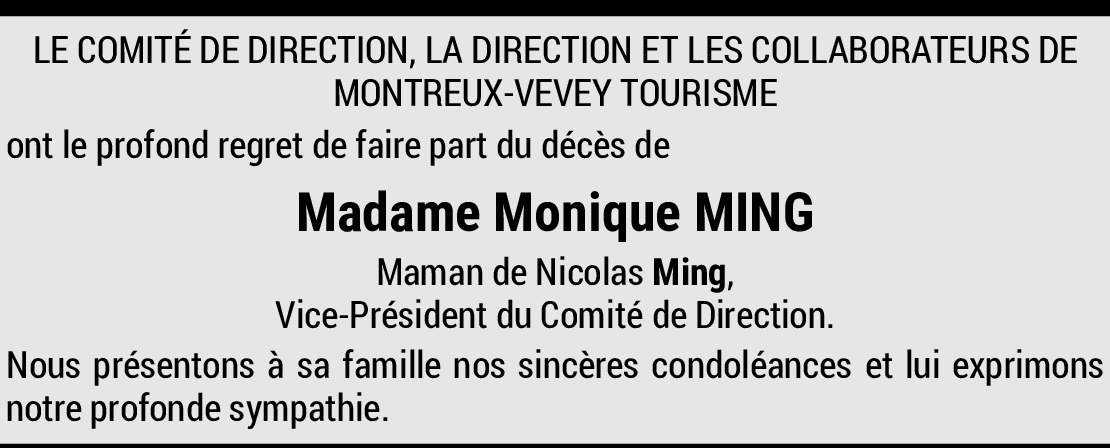 LE COMITÉ DE DIRECTION, LA DIRECTION ET LES COLLABORATEURS DE MONTREUX-VEVEY TOURISME

ont le profond regret de faire part du décès de

Madame Monique MING

Maman de Nicolas Ming,
Vice-Président du Comité de Direction.

Nous présentons à sa famille nos sincères condoléances et lui exprimons notre profonde sympathie.